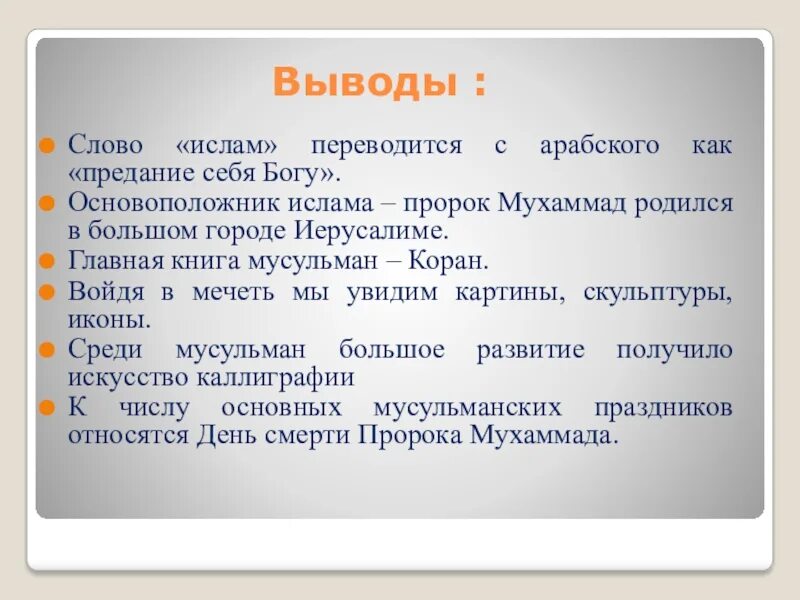 Выводы :

Слово «ислам» переводится с арабского как «предание себя Богу».

Основоположник ислама – пророк Мухаммад родился в большом городе Иерусалиме.

Главная книга мусульман – Коран.

Войдя в мечеть мы увидим картины, скульптуры, иконы.

Среди мусульман большое развитие получило искусство каллиграфии

К числу основных мусульманских праздников относятся День смерти Пророка Мухаммада.